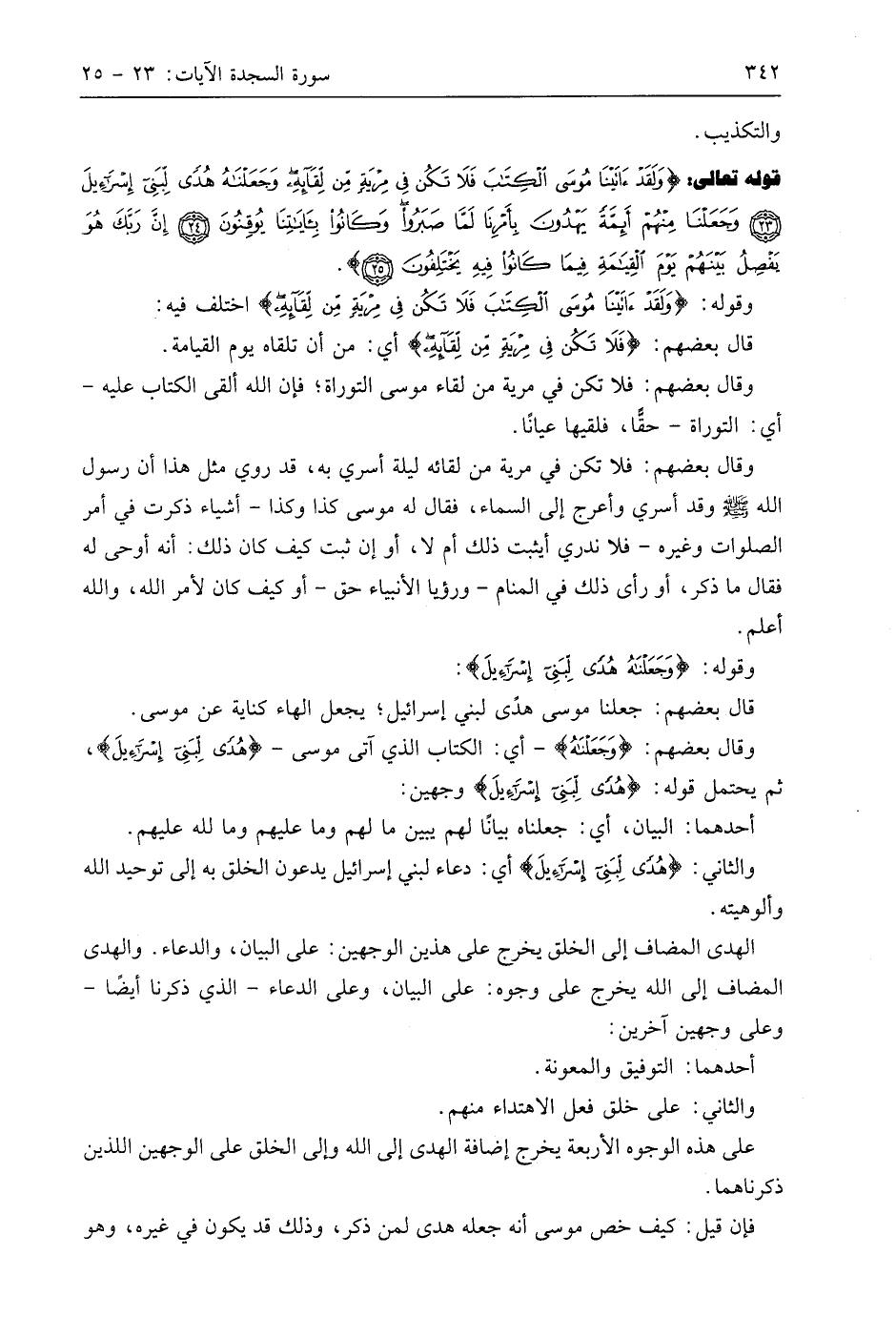 ٣٤٢ سورة السجدة الآيات: ٢٣ - ٢٥

والتكذيب.

قوله تعالى: ﴿وَلَقَدْ ءَاتَيْنَا مُوسَى ٱلْكِتَٰبَ فَلَا تَكُن فِى مِرْيَةٍ مِّن لِّقَآئِهِۦ ۖ وَجَعَلْنَٰهُ هُدًى لِّبَنِىٓ إِسْرَٰٓءِيلَ ﴿٢٣﴾ وَجَعَلْنَا مِنْهُمْ أَئِمَّةً يَهْدُونَ بِأَمْرِنَا لَمَّا صَبَرُوا۟ ۖ وَكَانُوا۟ بِـَٔايَٰتِنَا يُوقِنُونَ ﴿٢٤﴾ إِنَّ رَبَّكَ هُوَ يَفْصِلُ بَيْنَهُمْ يَوْمَ ٱلْقِيَٰمَةِ فِيمَا كَانُوا۟ فِيهِ يَخْتَلِفُونَ ﴿٢٥﴾﴾.

وقوله: ﴿وَلَقَدْ ءَاتَيْنَا مُوسَى ٱلْكِتَٰبَ فَلَا تَكُن فِى مِرْيَةٍ مِّن لِّقَآئِهِۦ﴾ اختلف فيه:

قال بعضهم: ﴿فَلَا تَكُن فِى مِرْيَةٍ مِّن لِّقَآئِهِۦ﴾ أي: من أن تلقاه يوم القيامة.

وقال بعضهم: فلا تكن في مرية من لقاء موسى التوراة؛ فإن الله ألقى الكتاب عليه - أي: التوراة - حقًّا، فلقيها عيانًا.

وقال بعضهم: فلا تكن في مرية من لقائه ليلة أسري به، قد روي مثل هذا أن رسول الله ﷺ وقد أسري وأعرج إلى السماء، فقال له موسى كذا وكذا - أشياء ذكرت في أمر الصلوات وغيره - فلا ندري أيثبت ذلك أم لا، أو إن ثبت كيف كان ذلك: أنه أوحى له فقال ما ذكر، أو رأى ذلك في المنام - ورؤيا الأنبياء حق - أو كيف كان لأمر الله، والله أعلم.

وقوله: ﴿وَجَعَلْنَٰهُ هُدًى لِّبَنِىٓ إِسْرَٰٓءِيلَ﴾:

قال بعضهم: جعلنا موسى هدًى لبني إسرائيل؛ يجعل الهاء كناية عن موسى.

وقال بعضهم: ﴿وَجَعَلْنَٰهُ﴾ - أي: الكتاب الذي آتى موسى - ﴿هُدًى لِّبَنِىٓ إِسْرَٰٓءِيلَ﴾، ثم يحتمل قوله: ﴿هُدًى لِّبَنِىٓ إِسْرَٰٓءِيلَ﴾ وجهين:

أحدهما: البيان، أي: جعلناه بيانًا لهم يبين ما لهم وما عليهم وما لله عليهم.

والثاني: ﴿هُدًى لِّبَنِىٓ إِسْرَٰٓءِيلَ﴾ أي: دعاء لبني إسرائيل يدعون الخلق به إلى توحيد الله وألوهيته.

الهدى المضاف إلى الخلق يخرج على هذين الوجهين: على البيان، والدعاء. والهدى المضاف إلى الله يخرج على وجوه: على البيان، وعلى الدعاء - الذي ذكرنا أيضًا - وعلى وجهين آخرين:

أحدهما: التوفيق والمعونة.

والثاني: على خلق فعل الاهتداء منهم.

على هذه الوجوه الأربعة يخرج إضافة الهدى إلى الله وإلى الخلق على الوجهين اللذين ذكرناهما.

فإن قيل: كيف خص موسى أنه جعله هدى لمن ذكر، وذلك قد يكون في غيره، وهو